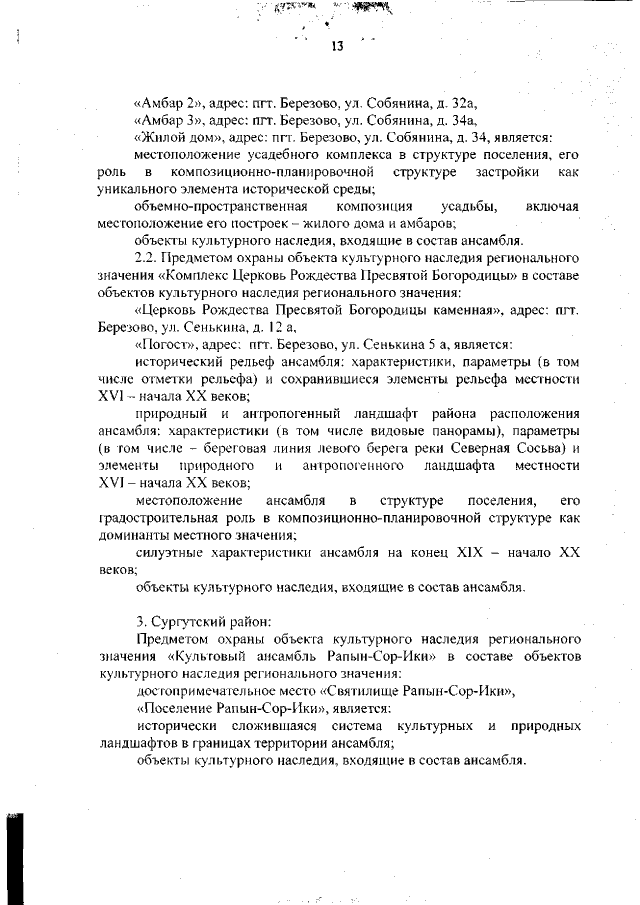 13

«Амбар 2», адрес: пгт. Березово, ул. Собянина, д. 32а,

«Амбар 3», адрес: пгт. Березово, ул. Собянина, д. 34а,

«Жилой дом», адрес: пгт. Березово, ул. Собянина, д. 34, является:

местоположение усадебного комплекса в структуре поселения, его роль в композиционно-планировочной структуре застройки как уникального элемента исторической среды;

объемно-пространственная композиция усадьбы, включая местоположение его построек – жилого дома и амбаров;

объекты культурного наследия, входящие в состав ансамбля.

2.2. Предметом охраны объекта культурного наследия регионального значения «Комплекс Церковь Рождества Пресвятой Богородицы» в составе объектов культурного наследия регионального значения:

«Церковь Рождества Пресвятой Богородицы каменная», адрес: пгт. Березово, ул. Сенькина, д. 12 а,

«Погост», адрес: пгт. Березово, ул. Сенькина 5 а, является:

исторический рельеф ансамбля: характеристики, параметры (в том числе отметки рельефа) и сохранившиеся элементы рельефа местности XVI – начала XX веков;

природный и антропогенный ландшафт района расположения ансамбля: характеристики (в том числе видовые панорамы), параметры (в том числе – береговая линия левого берега реки Северная Сосьва) и элементы природного и антропогенного ландшафта местности XVI – начала XX веков;

местоположение ансамбля в структуре поселения, его градостроительная роль в композиционно-планировочной структуре как доминанты местного значения;

силуэтные характеристики ансамбля на конец XIX – начало XX веков;

объекты культурного наследия, входящие в состав ансамбля.

3. Сургутский район:

Предметом охраны объекта культурного наследия регионального значения «Культовый ансамбль Рапын-Сор-Ики» в составе объектов культурного наследия регионального значения:

достопримечательное место «Святилище Рапын-Сор-Ики»,

«Поселение Рапын-Сор-Ики», является:

исторически сложившаяся система культурных и природных ландшафтов в границах территории ансамбля;

объекты культурного наследия, входящие в состав ансамбля.